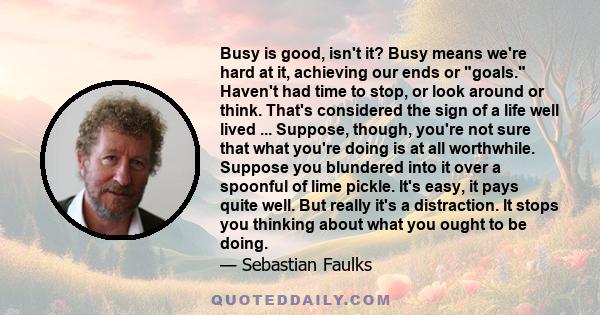 Busy is good, isn't it? Busy means we're hard at it, achieving our ends or "goals." Haven't had time to stop, or look around or think. That's considered the sign of a life well lived ... Suppose, though, you're not sure that what you're doing is at all worthwhile. Suppose you blundered into it over a spoonful of lime pickle. It's easy, it pays quite well. But really it's a distraction. It stops you thinking about what you ought to be doing.

— Sebastian Faulks

QUOTEDDAILY.COM